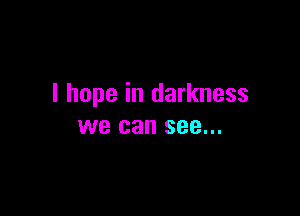 I hope in darkness
we can see...